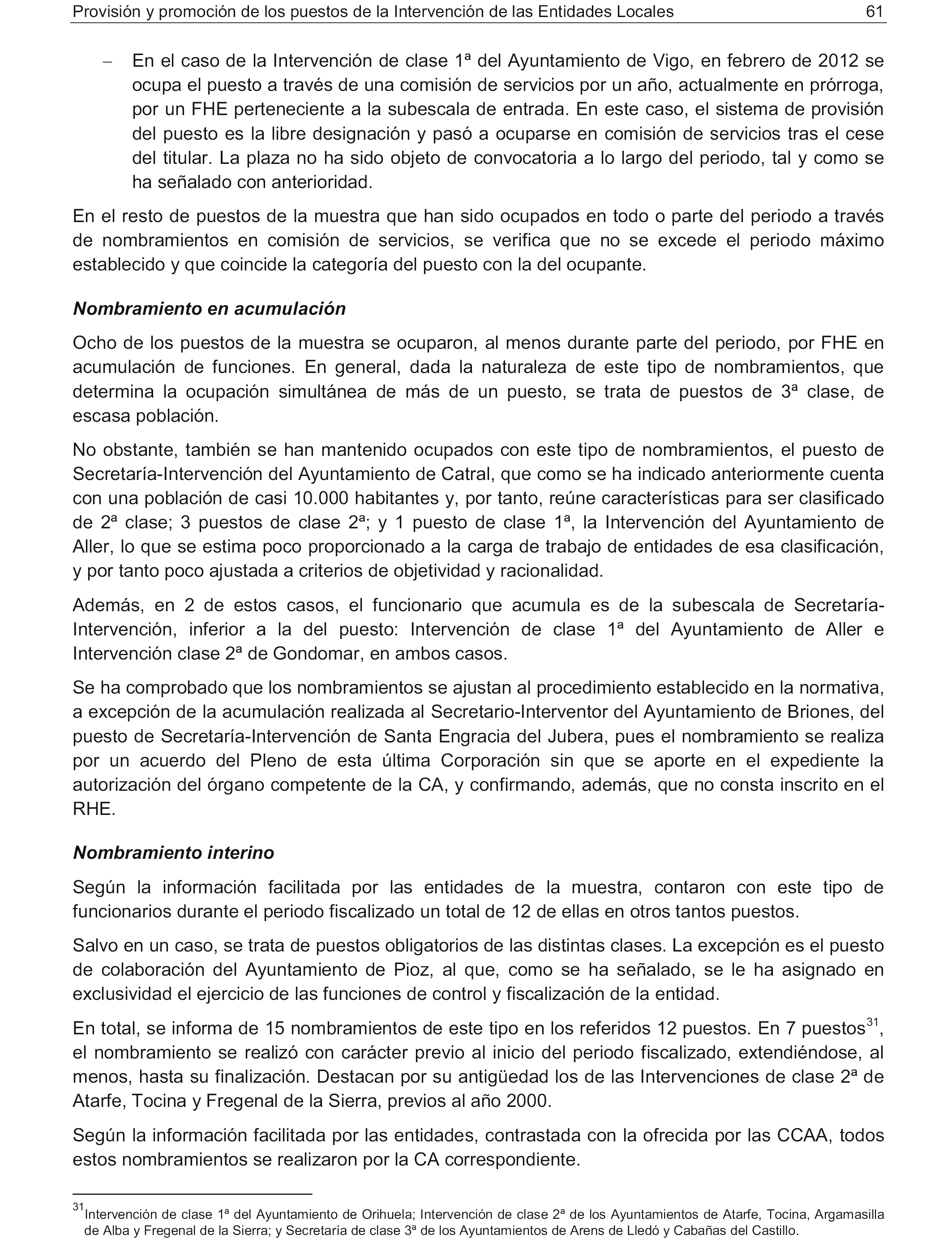 Provisión y promoción de los puestos de la Intervención de las Entidades Locales 61

– En el caso de la Intervención de clase 1ª del Ayuntamiento de Vigo, en febrero de 2012 se ocupa el puesto a través de una comisión de servicios por un año, actualmente en prórroga, por un FHE perteneciente a la subescala de entrada. En este caso, el sistema de provisión del puesto es la libre designación y pasó a ocuparse en comisión de servicios tras el cese del titular. La plaza no ha sido objeto de convocatoria a lo largo del periodo, tal y como se ha señalado con anterioridad.

En el resto de puestos de la muestra que han sido ocupados en todo o parte del periodo a través de nombramientos en comisión de servicios, se verifica que no se excede el periodo máximo establecido y que coincide la categoría del puesto con la del ocupante.

Nombramiento en acumulación

Ocho de los puestos de la muestra se ocuparon, al menos durante parte del periodo, por FHE en acumulación de funciones. En general, dada la naturaleza de este tipo de nombramientos, que determina la ocupación simultánea de más de un puesto, se trata de puestos de 3ª clase, de escasa población.

No obstante, también se han mantenido ocupados con este tipo de nombramientos, el puesto de Secretaría-Intervención del Ayuntamiento de Catral, que como se ha indicado anteriormente cuenta con una población de casi 10.000 habitantes y, por tanto, reúne características para ser clasificado de 2ª clase; 3 puestos de clase 2ª; y 1 puesto de clase 1ª, la Intervención del Ayuntamiento de Aller, lo que se estima poco proporcionado a la carga de trabajo de entidades de esa clasificación, y por tanto poco ajustada a criterios de objetividad y racionalidad.

Además, en 2 de estos casos, el funcionario que acumula es de la subescala de Secretaría-Intervención, inferior a la del puesto: Intervención de clase 1ª del Ayuntamiento de Aller e Intervención clase 2ª de Gondomar, en ambos casos.

Se ha comprobado que los nombramientos se ajustan al procedimiento establecido en la normativa, a excepción de la acumulación realizada al Secretario-Interventor del Ayuntamiento de Briones, del puesto de Secretaría-Intervención de Santa Engracia del Jubera, pues el nombramiento se realiza por un acuerdo del Pleno de esta última Corporación sin que se aporte en el expediente la autorización del órgano competente de la CA, y confirmando, además, que no consta inscrito en el RHE.

Nombramiento interino

Según la información facilitada por las entidades de la muestra, contaron con este tipo de funcionarios durante el periodo fiscalizado un total de 12 de ellas en otros tantos puestos.

Salvo en un caso, se trata de puestos obligatorios de las distintas clases. La excepción es el puesto de colaboración del Ayuntamiento de Pioz, al que, como se ha señalado, se le ha asignado en exclusividad el ejercicio de las funciones de control y fiscalización de la entidad.

En total, se informa de 15 nombramientos de este tipo en los referidos 12 puestos. En 7 puestos$^{31}$, el nombramiento se realizó con carácter previo al inicio del periodo fiscalizado, extendiéndose, al menos, hasta su finalización. Destacan por su antigüedad los de las Intervenciones de clase 2ª de Atarfe, Tocina y Fregenal de la Sierra, previos al año 2000.

Según la información facilitada por las entidades, contrastada con la ofrecida por las CCAA, todos estos nombramientos se realizaron por la CA correspondiente.

$^{31}$Intervención de clase 1ª del Ayuntamiento de Orihuela; Intervención de clase 2ª de los Ayuntamientos de Atarfe, Tocina, Argamasilla de Alba y Fregenal de la Sierra; y Secretaría de clase 3ª de los Ayuntamientos de Arens de Lledó y Cabañas del Castillo.